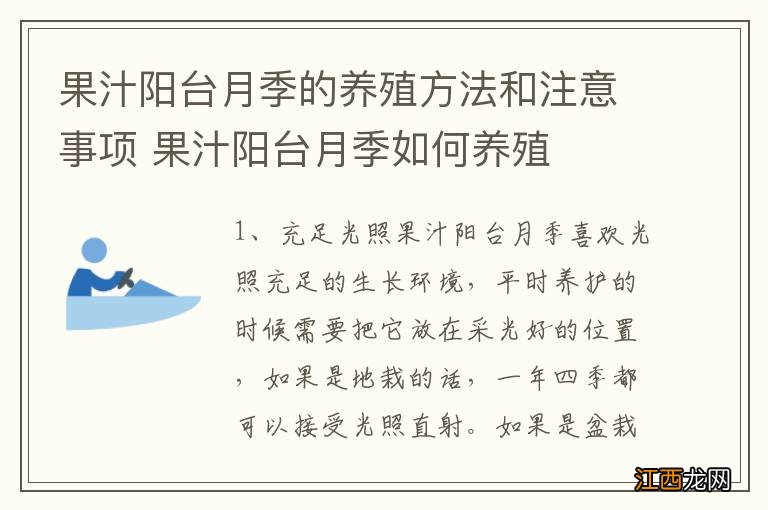 果汁阳台月季的养殖方法和注意事项 果汁阳台月季如何养殖

1、充足光照果汁阳台月季喜欢光照充足的生长环境，平时养护的时候需要把它放在采光好的位置，如果是地栽的话，一年四季都可以接受光照直射。如果是盆栽

江西龙网